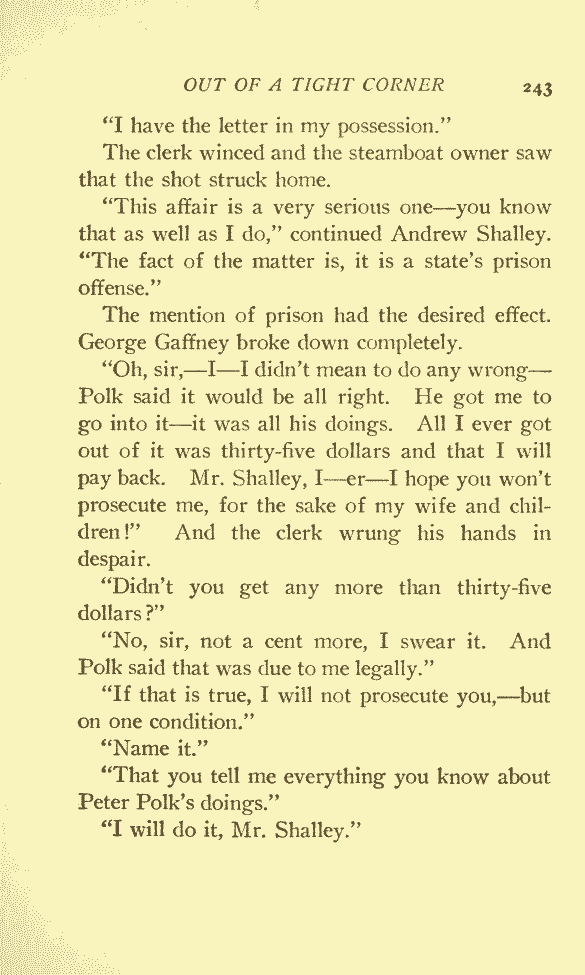 OUT OF A TIGHT CORNER 243

"I have the letter in my possession."

The clerk winced and the steamboat owner saw that the shot struck home.

"This affair is a very serious one—you know that as well as I do," continued Andrew Shalley. "The fact of the matter is, it is a state's prison offense."

The mention of prison had the desired effect. George Gaffney broke down completely.

"Oh, sir,—I—I didn't mean to do any wrong—Polk said it would be all right. He got me to go into it—it was all his doings. All I ever got out of it was thirty-five dollars and that I will pay back. Mr. Shalley, I—er—I hope you won't prosecute me, for the sake of my wife and children!" And the clerk wrung his hands in despair.

"Didn't you get any more than thirty-five dollars?"

"No, sir, not a cent more, I swear it. And Polk said that was due to me legally."

"If that is true, I will not prosecute you,—but on one condition."

"Name it."

"That you tell me everything you know about Peter Polk's doings."

"I will do it, Mr. Shalley."